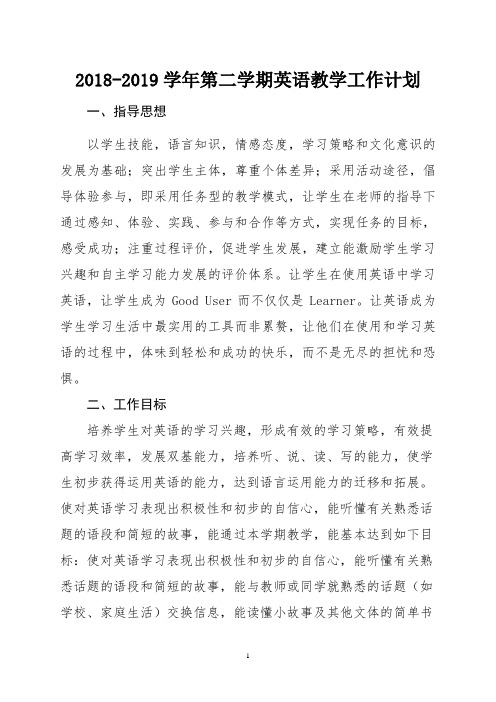 2018-2019 学年第二学期英语教学工作计划

一、指导思想

以学生技能，语言知识，情感态度，学习策略和文化意识的发展为基础；突出学生主体，尊重个体差异；采用活动途径，倡导体验参与，即采用任务型的教学模式，让学生在老师的指导下通过感知、体验、实践、参与和合作等方式，实现任务的目标，感受成功；注重过程评价，促进学生发展，建立能激励学生学习兴趣和自主学习能力发展的评价体系。让学生在使用英语中学习英语，让学生成为 Good User 而不仅仅是 Learner。让英语成为学生学习生活中最实用的工具而非累赘，让他们在使用和学习英语的过程中，体味到轻松和成功的快乐，而不是无尽的担忧和恐惧。

二、工作目标

培养学生对英语的学习兴趣，形成有效的学习策略，有效提高学习效率，发展双基能力，培养听、说、读、写的能力，使学生初步获得运用英语的能力，达到语言运用能力的迁移和拓展。使对英语学习表现出积极性和初步的自信心，能听懂有关熟悉话题的语段和简短的故事，能通过本学期教学，能基本达到如下目标：使对英语学习表现出积极性和初步的自信心，能听懂有关熟悉话题的语段和简短的故事，能与教师或同学就熟悉的话题（如学校、家庭生活）交换信息，能读懂小故事及其他文体的简单书

1